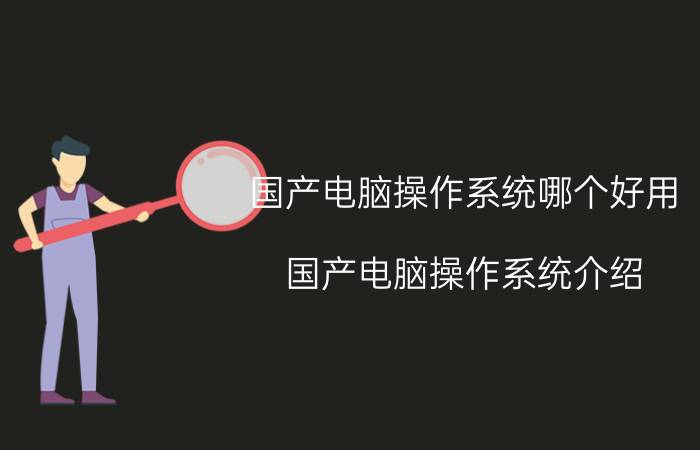 国产电脑操作系统哪个好用

国产电脑操作系统介绍